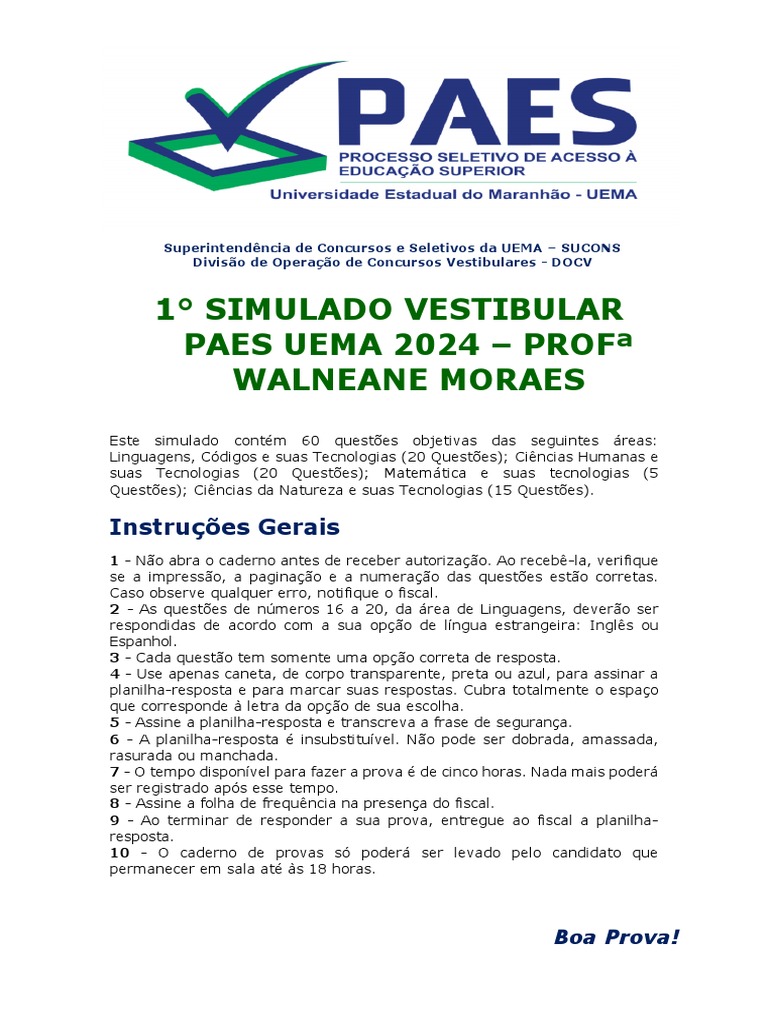 PAES
PROCESSO SELETIVO DE ACESSO À EDUCAÇÃO SUPERIOR
Universidade Estadual do Maranhão - UEMA

Superintendência de Concursos e Seletivos da UEMA – SUCONS
Divisão de Operação de Concursos Vestibulares - DOCV

1° SIMULADO VESTIBULAR PAES UEMA 2024 – PROFª WALNEANE MORAES

Este simulado contém 60 questões objetivas das seguintes áreas: Linguagens, Códigos e suas Tecnologias (20 Questões); Ciências Humanas e suas Tecnologias (20 Questões); Matemática e suas tecnologias (5 Questões); Ciências da Natureza e suas Tecnologias (15 Questões).

Instruções Gerais

1 - Não abra o caderno antes de receber autorização. Ao recebê-la, verifique se a impressão, a paginação e a numeração das questões estão corretas. Caso observe qualquer erro, notifique o fiscal.
2 - As questões de números 16 a 20, da área de Linguagens, deverão ser respondidas de acordo com a sua opção de língua estrangeira: Inglês ou Espanhol.
3 - Cada questão tem somente uma opção correta de resposta.
4 - Use apenas caneta, de corpo transparente, preta ou azul, para assinar a planilha-resposta e para marcar suas respostas. Cubra totalmente o espaço que corresponde à letra da opção de sua escolha.
5 - Assine a planilha-resposta e transcreva a frase de segurança.
6 - A planilha-resposta é insubstituível. Não pode ser dobrada, amassada, rasurada ou manchada.
7 - O tempo disponível para fazer a prova é de cinco horas. Nada mais poderá ser registrado após esse tempo.
8 - Assine a folha de frequência na presença do fiscal.
9 - Ao terminar de responder a sua prova, entregue ao fiscal a planilha-resposta.
10 - O caderno de provas só poderá ser levado pelo candidato que permanecer em sala até às 18 horas.

Boa Prova!